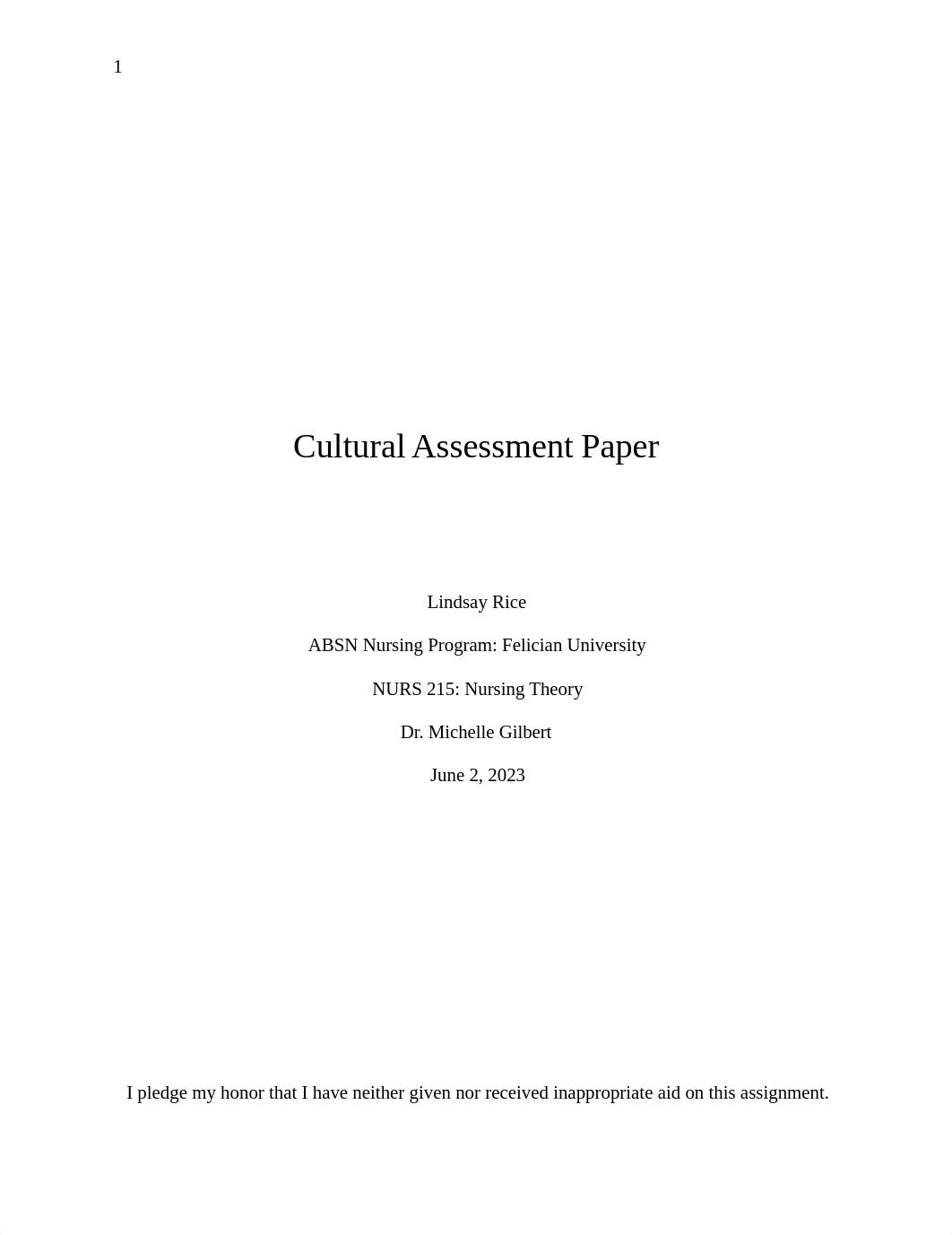 1

Cultural Assessment Paper

Lindsay Rice

ABSN Nursing Program: Felician University

NURS 215: Nursing Theory

Dr. Michelle Gilbert

June 2, 2023

I pledge my honor that I have neither given nor received inappropriate aid on this assignment.